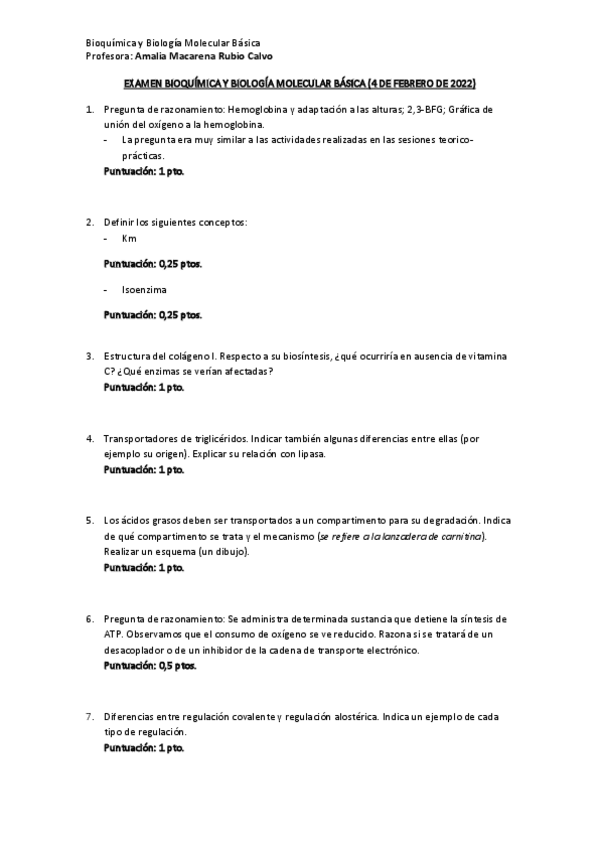 Bioquímica y Biología Molecular Básica
Profesora: Amalia Macarena Rubio Calvo

EXAMEN BIOQUÍMICA Y BIOLOGÍA MOLECULAR BÁSICA (4 DE FEBRERO DE 2022)

1. Pregunta de razonamiento: Hemoglobina y adaptación a las alturas; 2,3-BFG; Gráfica de unión del oxígeno a la hemoglobina.
- La pregunta era muy similar a las actividades realizadas en las sesiones teorico-prácticas.
Puntuación: 1 pto.

2. Definir los siguientes conceptos:
- Km

Puntuación: 0,25 ptos.

- Isoenzima

Puntuación: 0,25 ptos.

3. Estructura del colágeno I. Respecto a su biosíntesis, ¿qué ocurriría en ausencia de vitamina C? ¿Qué enzimas se verían afectadas?
Puntuación: 1 pto.

4. Transportadores de triglicéridos. Indicar también algunas diferencias entre ellas (por ejemplo su origen). Explicar su relación con lipasa.
Puntuación: 1 pto.

5. Los ácidos grasos deben ser transportados a un compartimento para su degradación. Indica de qué compartimento se trata y el mecanismo (se refiere a la lanzadera de carnitina). Realizar un esquema (un dibujo).
Puntuación: 1 pto.

6. Pregunta de razonamiento: Se administra determinada sustancia que detiene la síntesis de ATP. Observamos que el consumo de oxígeno se ve reducido. Razona si se tratará de un desacoplador o de un inhibidor de la cadena de transporte electrónico.
Puntuación: 0,5 ptos.

7. Diferencias entre regulación covalente y regulación alostérica. Indica un ejemplo de cada tipo de regulación.
Puntuación: 1 pto.